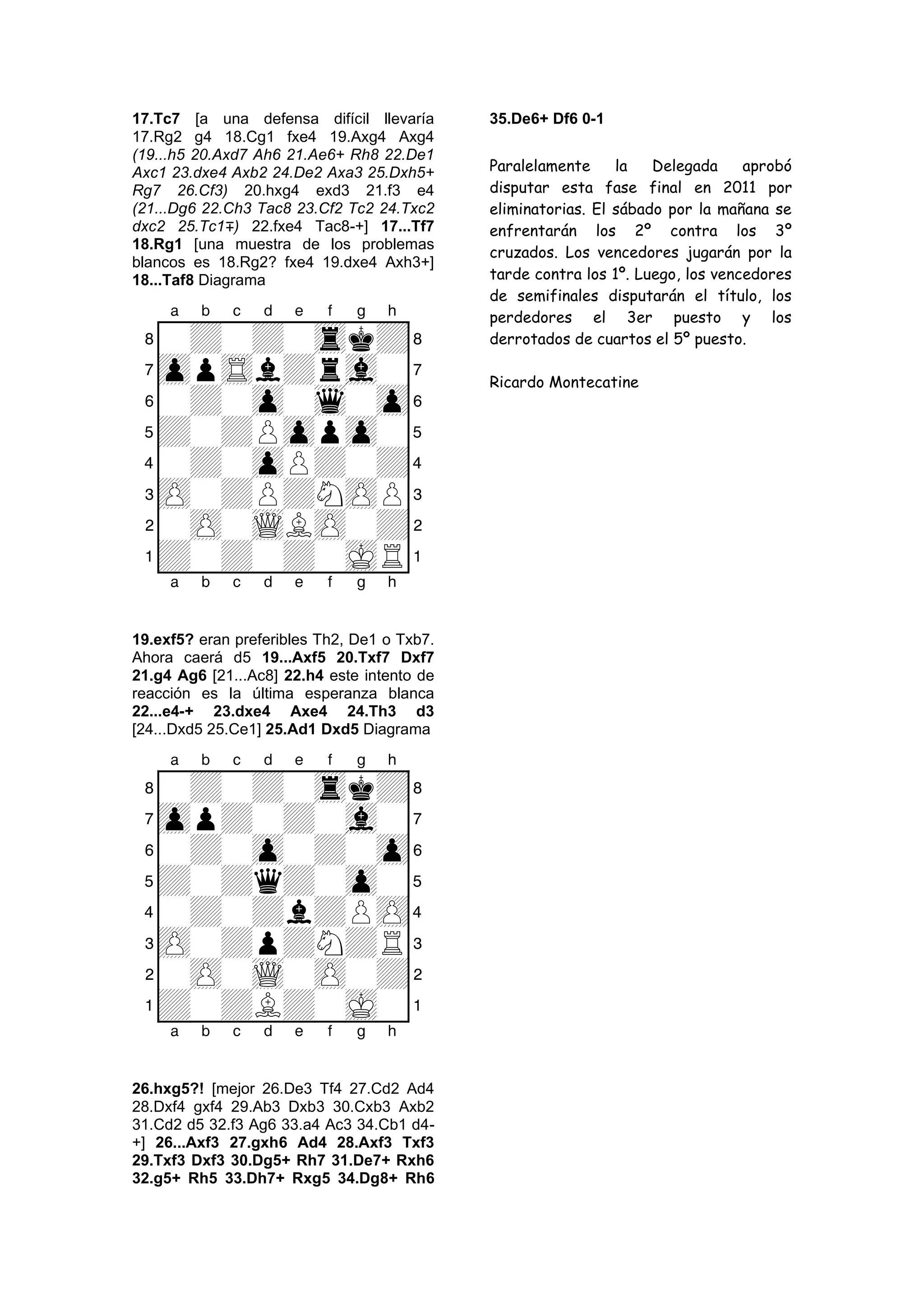 17.Tc7 [a una defensa difícil llevaría 17.Rg2 g4 18.Cg1 fxe4 19.Axg4 Axg4 (19...h5 20.Axd7 Ah6 21.Ae6+ Rh8 22.De1 Axc1 23.dxe4 Axb2 24.De2 Axa3 25.Dxh5+ Rg7 26.Cf3) 20.hxg4 exd3 21.f3 e4 (21...Dg6 22.Ch3 Tac8 23.Cf2 Tc2 24.Txc2 dxc2 25.Tc1∓) 22.fxe4 Tac8-+] 17...Tf7 18.Rg1 [una muestra de los problemas blancos es 18.Rg2? fxe4 19.dxe4 Axh3+] 18...Taf8 Diagrama

a b c d e f g h
8 8
7 7
6 6
5 5
4 4
3 3
2 2
1 1
a b c d e f g h

19.exf5? eran preferibles Th2, De1 o Txb7. Ahora caerá d5 19...Axf5 20.Txf7 Dxf7 21.g4 Ag6 [21...Ac8] 22.h4 este intento de reacción es la última esperanza blanca 22...e4-+ 23.dxe4 Axe4 24.Th3 d3 [24...Dxd5 25.Ce1] 25.Ad1 Dxd5 Diagrama

a b c d e f g h
8 8
7 7
6 6
5 5
4 4
3 3
2 2
1 1
a b c d e f g h

26.hxg5?! [mejor 26.De3 Tf4 27.Cd2 Ad4 28.Dxf4 gxf4 29.Ab3 Dxb3 30.Cxb3 Axb2 31.Cd2 d5 32.f3 Ag6 33.a4 Ac3 34.Cb1 d4-+] 26...Axf3 27.gxh6 Ad4 28.Axf3 Txf3 29.Txf3 Dxf3 30.Dg5+ Rh7 31.De7+ Rxh6 32.g5+ Rh5 33.Dh7+ Rxg5 34.Dg8+ Rh6

35.De6+ Df6 0-1

Paralelamente la Delegada aprobó disputar esta fase final en 2011 por eliminatorias. El sábado por la mañana se enfrentarán los 2º contra los 3º cruzados. Los vencedores jugarán por la tarde contra los 1º. Luego, los vencedores de semifinales disputarán el título, los perdedores el 3er puesto y los derrotados de cuartos el 5º puesto.

Ricardo Montecatine